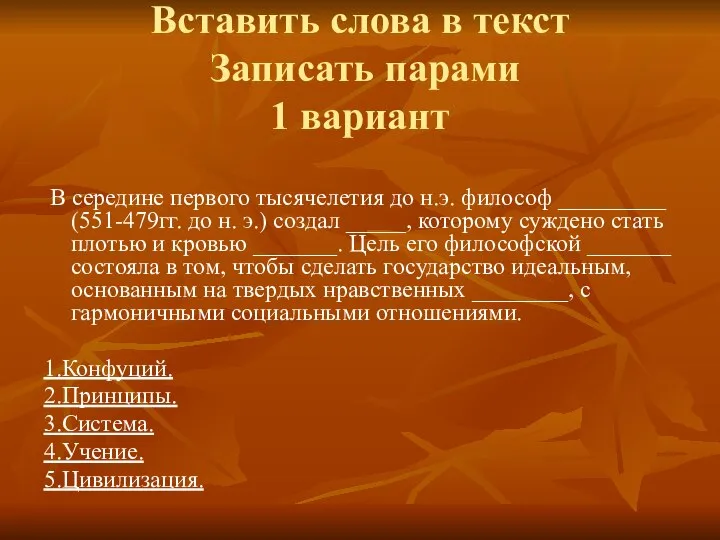 Вставить слова в текст
Записать парами
1 вариант

В середине первого тысячелетия до н.э. философ _________ (551-479гг. до н. э.) создал _____, которому суждено стать плотью и кровью _______. Цель его философской _______ состояла в том, чтобы сделать государство идеальным, основанным на твердых нравственных ________, с гармоничными социальными отношениями.

1.Конфуций.
2.Принципы.
3.Система.
4.Учение.
5.Цивилизация.